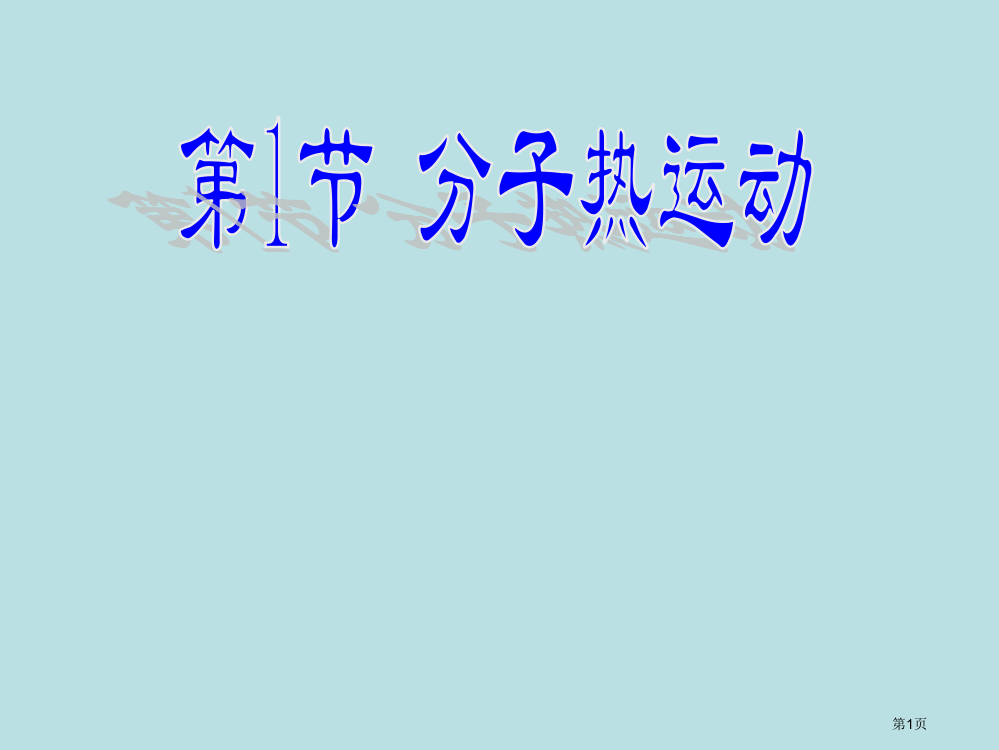 第1节 分子热运动

第1页